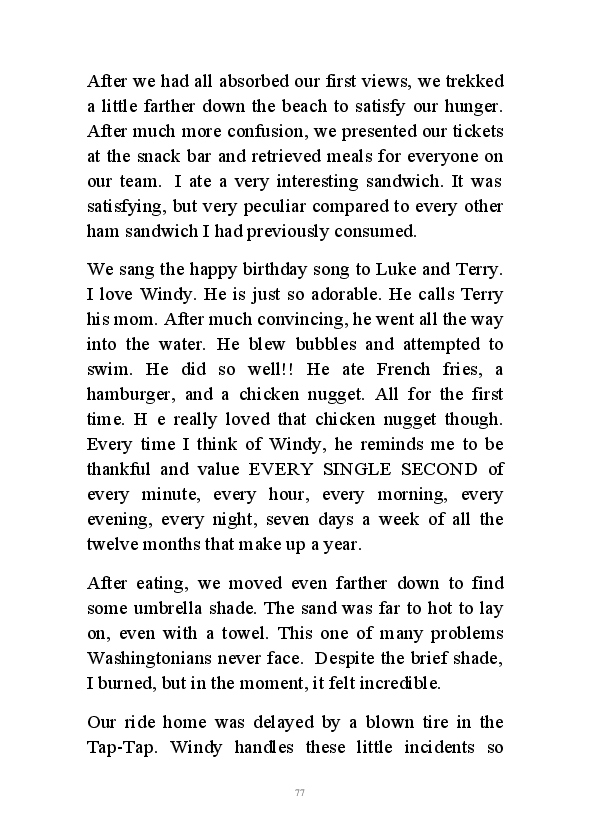 After we had all absorbed our first views, we trekked a little farther down the beach to satisfy our hunger. After much more confusion, we presented our tickets at the snack bar and retrieved meals for everyone on our team. I ate a very interesting sandwich. It was satisfying, but very peculiar compared to every other ham sandwich I had previously consumed.

We sang the happy birthday song to Luke and Terry. I love Windy. He is just so adorable. He calls Terry his mom. After much convincing, he went all the way into the water. He blew bubbles and attempted to swim. He did so well!! He ate French fries, a hamburger, and a chicken nugget. All for the first time. H e really loved that chicken nugget though. Every time I think of Windy, he reminds me to be thankful and value EVERY SINGLE SECOND of every minute, every hour, every morning, every evening, every night, seven days a week of all the twelve months that make up a year.

After eating, we moved even farther down to find some umbrella shade. The sand was far to hot to lay on, even with a towel. This one of many problems Washingtonians never face. Despite the brief shade, I burned, but in the moment, it felt incredible.

Our ride home was delayed by a blown tire in the Tap-Tap. Windy handles these little incidents so

77